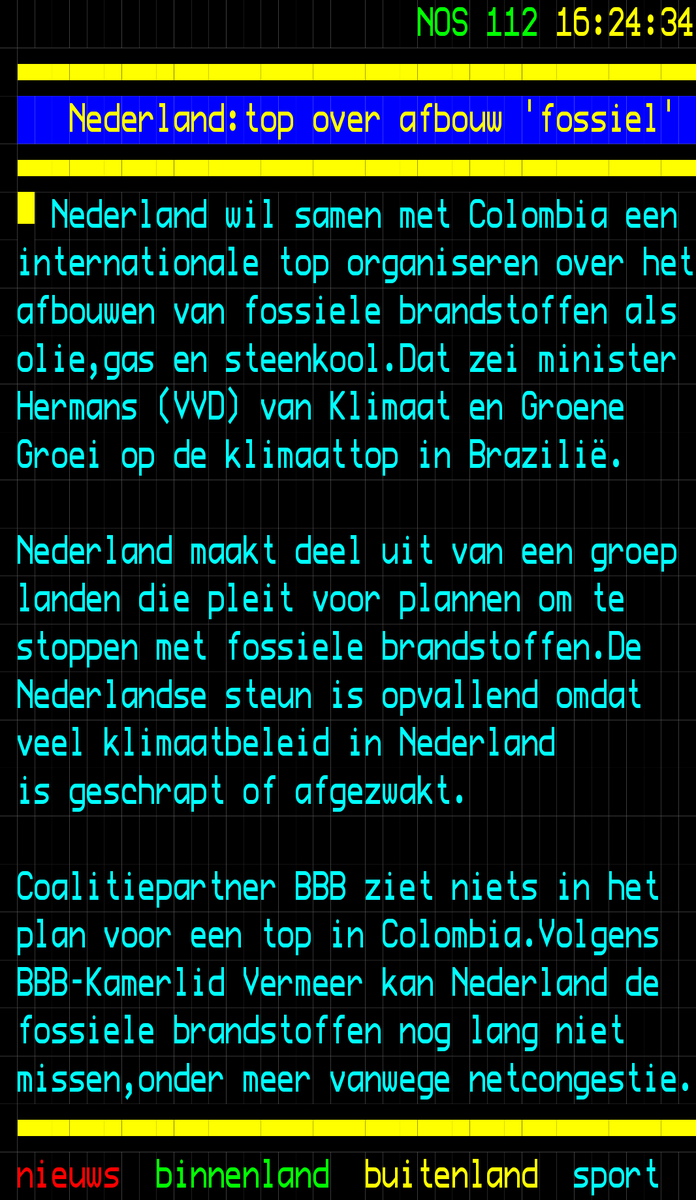 NOS 112 16:24:34

Nederland:top over afbouw 'fossiel'

Nederland wil samen met Colombia een internationale top organiseren over het afbouwen van fossiele brandstoffen als olie,gas en steenkool.Dat zei minister Hermans (VVD) van Klimaat en Groene Groei op de klimaattop in Brazilië.

Nederland maakt deel uit van een groep landen die pleit voor plannen om te stoppen met fossiele brandstoffen.De Nederlandse steun is opvallend omdat veel klimaatbeleid in Nederland is geschrapt of afgezwakt.

Coalitiepartner BBB ziet niets in het plan voor een top in Colombia.Volgens BBB-Kamerlid Vermeer kan Nederland de fossiele brandstoffen nog lang niet missen,onder meer vanwege netcongestie.

nieuws binnenland buitenland sport